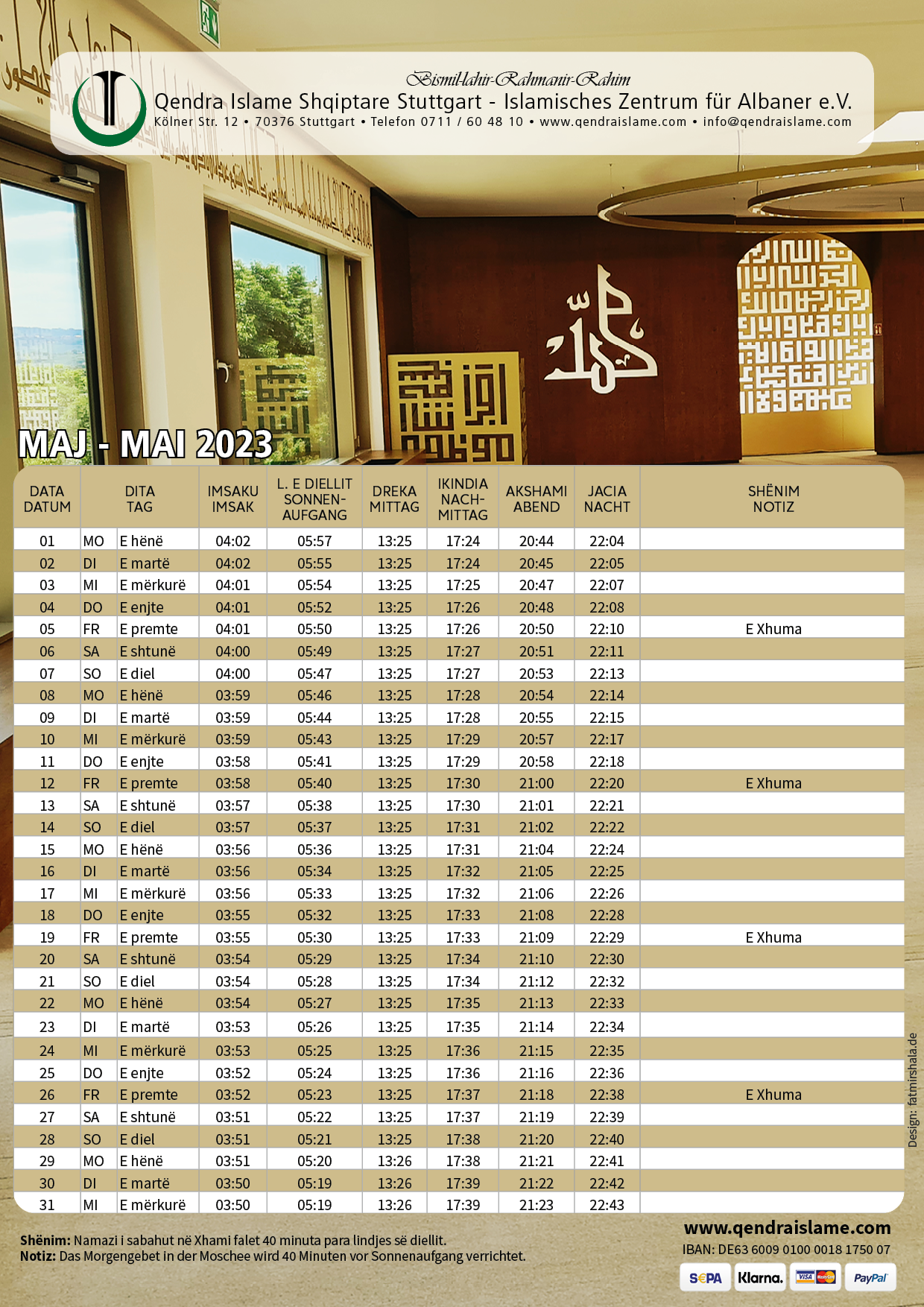 Bismillahir-Rahmanir-Rahim
Qendra Islame Shqiptare Stuttgart - Islamisches Zentrum für Albaner e.V.
Kölner Str. 12 • 70376 Stuttgart • Telefon 0711 / 60 48 10 • www.qendraislame.com • info@qendraislame.com

MAJ - MAI 2023

| DATA DATUM | DITA TAG | | IMSAKU IMSAK | L. E DIELLIT SONNEN-AUFGANG | DREKA MITTAG | IKINDIA NACH-MITTAG | AKSHAMI ABEND | JACIA NACHT | SHËNIM NOTIZ |
|---|---|---|---|---|---|---|---|---|---|
| 01 | MO | E hënë | 04:02 | 05:57 | 13:25 | 17:24 | 20:44 | 22:04 | |
| 02 | DI | E martë | 04:02 | 05:55 | 13:25 | 17:24 | 20:45 | 22:05 | |
| 03 | MI | E mërkurë | 04:01 | 05:54 | 13:25 | 17:25 | 20:47 | 22:07 | |
| 04 | DO | E enjte | 04:01 | 05:52 | 13:25 | 17:26 | 20:48 | 22:08 | |
| 05 | FR | E premte | 04:01 | 05:50 | 13:25 | 17:26 | 20:50 | 22:10 | E Xhuma |
| 06 | SA | E shtunë | 04:00 | 05:49 | 13:25 | 17:27 | 20:51 | 22:11 | |
| 07 | SO | E diel | 04:00 | 05:47 | 13:25 | 17:27 | 20:53 | 22:13 | |
| 08 | MO | E hënë | 03:59 | 05:46 | 13:25 | 17:28 | 20:54 | 22:14 | |
| 09 | DI | E martë | 03:59 | 05:44 | 13:25 | 17:28 | 20:55 | 22:15 | |
| 10 | MI | E mërkurë | 03:59 | 05:43 | 13:25 | 17:29 | 20:57 | 22:17 | |
| 11 | DO | E enjte | 03:58 | 05:41 | 13:25 | 17:29 | 20:58 | 22:18 | |
| 12 | FR | E premte | 03:58 | 05:40 | 13:25 | 17:30 | 21:00 | 22:20 | E Xhuma |
| 13 | SA | E shtunë | 03:57 | 05:38 | 13:25 | 17:30 | 21:01 | 22:21 | |
| 14 | SO | E diel | 03:57 | 05:37 | 13:25 | 17:31 | 21:02 | 22:22 | |
| 15 | MO | E hënë | 03:56 | 05:36 | 13:25 | 17:31 | 21:04 | 22:24 | |
| 16 | DI | E martë | 03:56 | 05:34 | 13:25 | 17:32 | 21:05 | 22:25 | |
| 17 | MI | E mërkurë | 03:56 | 05:33 | 13:25 | 17:32 | 21:06 | 22:26 | |
| 18 | DO | E enjte | 03:55 | 05:32 | 13:25 | 17:33 | 21:08 | 22:28 | |
| 19 | FR | E premte | 03:55 | 05:30 | 13:25 | 17:33 | 21:09 | 22:29 | E Xhuma |
| 20 | SA | E shtunë | 03:54 | 05:29 | 13:25 | 17:34 | 21:10 | 22:30 | |
| 21 | SO | E diel | 03:54 | 05:28 | 13:25 | 17:34 | 21:12 | 22:32 | |
| 22 | MO | E hënë | 03:54 | 05:27 | 13:25 | 17:35 | 21:13 | 22:33 | |
| 23 | DI | E martë | 03:53 | 05:26 | 13:25 | 17:35 | 21:14 | 22:34 | |
| 24 | MI | E mërkurë | 03:53 | 05:25 | 13:25 | 17:36 | 21:15 | 22:35 | |
| 25 | DO | E enjte | 03:52 | 05:24 | 13:25 | 17:36 | 21:16 | 22:36 | |
| 26 | FR | E premte | 03:52 | 05:23 | 13:25 | 17:37 | 21:18 | 22:38 | E Xhuma |
| 27 | SA | E shtunë | 03:51 | 05:22 | 13:25 | 17:37 | 21:19 | 22:39 | |
| 28 | SO | E diel | 03:51 | 05:21 | 13:25 | 17:38 | 21:20 | 22:40 | |
| 29 | MO | E hënë | 03:51 | 05:20 | 13:26 | 17:38 | 21:21 | 22:41 | |
| 30 | DI | E martë | 03:50 | 05:19 | 13:26 | 17:39 | 21:22 | 22:42 | |
| 31 | MI | E mërkurë | 03:50 | 05:19 | 13:26 | 17:39 | 21:23 | 22:43 | |

Design: fatmirshala.de

Shënim: Namazi i sabahut në Xhami falet 40 minuta para lindjes së diellit.
Notiz: Das Morgengebet in der Moschee wird 40 Minuten vor Sonnenaufgang verrichtet.

www.qendraislame.com
IBAN: DE63 6009 0100 0018 1750 07
SEPA Klarna. VISA MasterCard PayPal